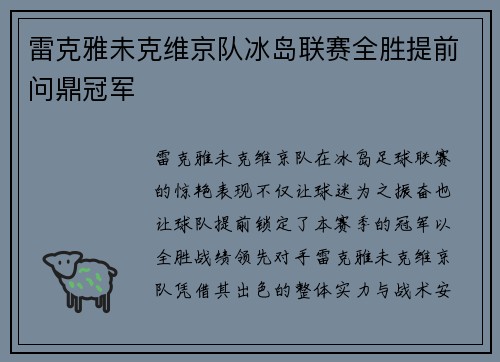 雷克雅未克维京队冰岛联赛全胜提前问鼎冠军

雷克雅未克维京队在冰岛足球联赛的惊艳表现不仅让球迷为之振奋也让球队提前锁定了本赛季的冠军以全胜战绩领先对手雷克雅未克维京队凭借其出色的整体实力与战术安